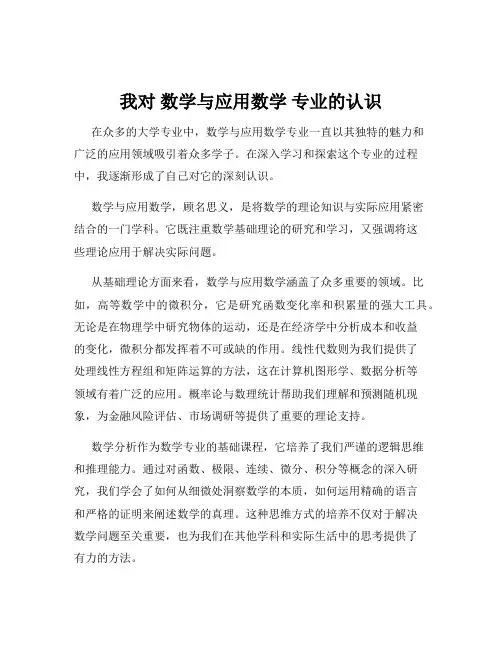 我对 数学与应用数学 专业的认识

在众多的大学专业中，数学与应用数学专业一直以其独特的魅力和广泛的应用领域吸引着众多学子。在深入学习和探索这个专业的过程中，我逐渐形成了自己对它的深刻认识。

数学与应用数学，顾名思义，是将数学的理论知识与实际应用紧密结合的一门学科。它既注重数学基础理论的研究和学习，又强调将这些理论应用于解决实际问题。

从基础理论方面来看，数学与应用数学涵盖了众多重要的领域。比如，高等数学中的微积分，它是研究函数变化率和积累量的强大工具。无论是在物理学中研究物体的运动，还是在经济学中分析成本和收益的变化，微积分都发挥着不可或缺的作用。线性代数则为我们提供了处理线性方程组和矩阵运算的方法，这在计算机图形学、数据分析等领域有着广泛的应用。概率论与数理统计帮助我们理解和预测随机现象，为金融风险评估、市场调研等提供了重要的理论支持。

数学分析作为数学专业的基础课程，它培养了我们严谨的逻辑思维和推理能力。通过对函数、极限、连续、微分、积分等概念的深入研究，我们学会了如何从细微处洞察数学的本质，如何运用精确的语言和严格的证明来阐述数学的真理。这种思维方式的培养不仅对于解决数学问题至关重要，也为我们在其他学科和实际生活中的思考提供了有力的方法。